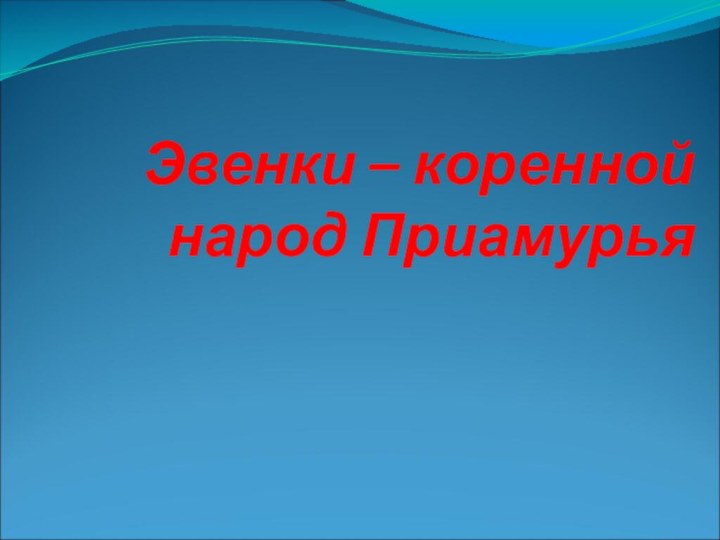 Эвенки – коренной народ Приамурья